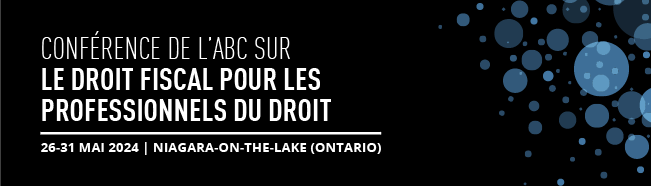 CONFÉRENCE DE L'ABC SUR
LE DROIT FISCAL POUR LES PROFESSIONNELS DU DROIT

26-31 MAI 2024 | NIAGARA-ON-THE-LAKE (ONTARIO)